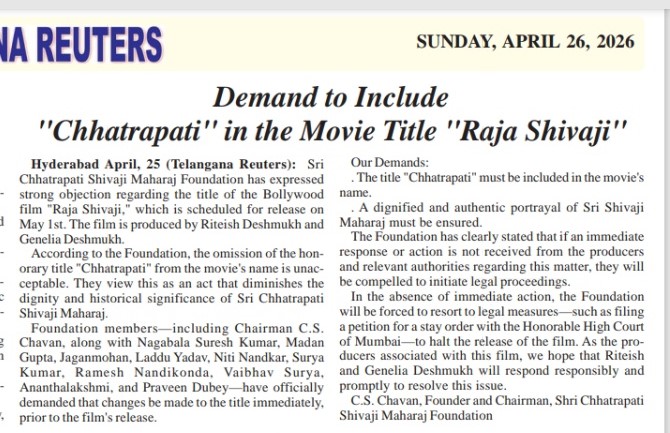 NA REUTERS

SUNDAY, APRIL 26, 2026

Demand to Include "Chhatrapati" in the Movie Title "Raja Shivaji"

Hyderabad April, 25 (Telangana Reuters): Sri Chhatrapati Shivaji Maharaj Foundation has expressed strong objection regarding the title of the Bollywood film "Raja Shivaji," which is scheduled for release on May 1st. The film is produced by Riteish Deshmukh and Genelia Deshmukh.

According to the Foundation, the omission of the honorary title "Chhatrapati" from the movie's name is unacceptable. They view this as an act that diminishes the dignity and historical significance of Sri Chhatrapati Shivaji Maharaj.

Foundation members—including Chairman C.S. Chavan, along with Nagabala Suresh Kumar, Madan Gupta, Jaganmohan, Laddu Yadav, Niti Nandkar, Surya Kumar, Ramesh Nandikonda, Vaibhav Surya, Ananthalakshmi, and Praveen Dubey—have officially demanded that changes be made to the title immediately, prior to the film's release.

Our Demands:

. The title "Chhatrapati" must be included in the movie's name.

. A dignified and authentic portrayal of Sri Shivaji Maharaj must be ensured.

The Foundation has clearly stated that if an immediate response or action is not received from the producers and relevant authorities regarding this matter, they will be compelled to initiate legal proceedings.

In the absence of immediate action, the Foundation will be forced to resort to legal measures—such as filing a petition for a stay order with the Honorable High Court of Mumbai—to halt the release of the film. As the producers associated with this film, we hope that Riteish and Genelia Deshmukh will respond responsibly and promptly to resolve this issue.

C.S. Chavan, Founder and Chairman, Shri Chhatrapati Shivaji Maharaj Foundation